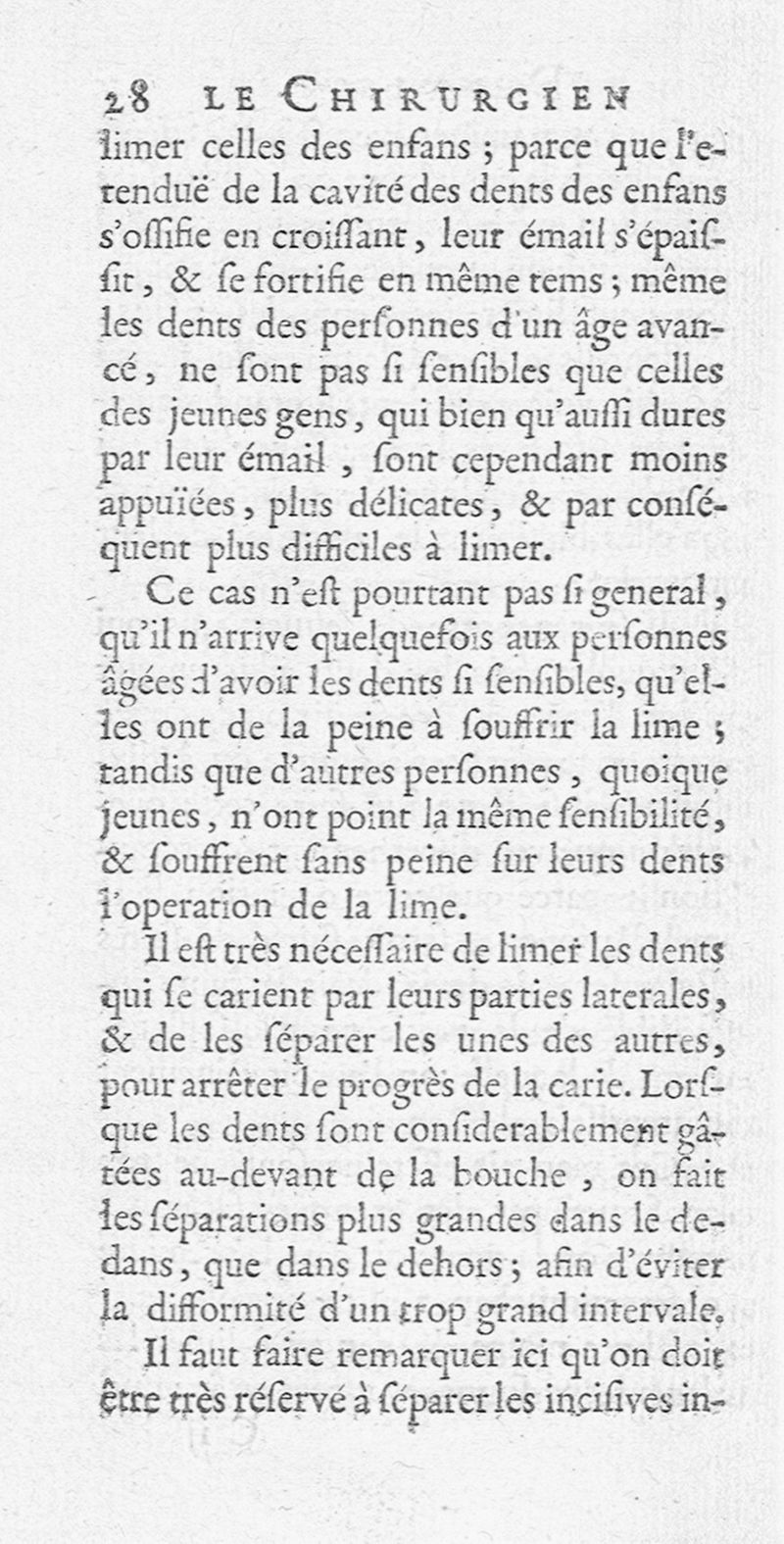 28 LE CHIRURGIEN

limer celles des enfans ; parce que l'etenduë de la cavité des dents des enfans s'ossifie en croissant, leur émail s'épaissit, & se fortifie en même tems ; même les dents des personnes d'un âge avancé, ne sont pas si sensibles que celles des jeunes gens, qui bien qu'aussi dures par leur émail, sont cependant moins appuïées, plus délicates, & par conséquent plus difficiles à limer.

Ce cas n'est pourtant pas si general, qu'il n'arrive quelquefois aux personnes âgées d'avoir les dents si sensibles, qu'elles ont de la peine à souffrir la lime ; tandis que d'autres personnes, quoique jeunes, n'ont point la même sensibilité, & souffrent sans peine sur leurs dents l'operation de la lime.

Il est très nécessaire de limer les dents qui se carient par leurs parties laterales, & de les séparer les unes des autres, pour arrêter le progrès de la carie. Lorsque les dents sont considerablement gâtées au-devant de la bouche, on fait les séparations plus grandes dans le dedans, que dans le dehors ; afin d'éviter la difformité d'un trop grand intervale.

Il faut faire remarquer ici qu'on doit être très réservé à séparer les incisives in-